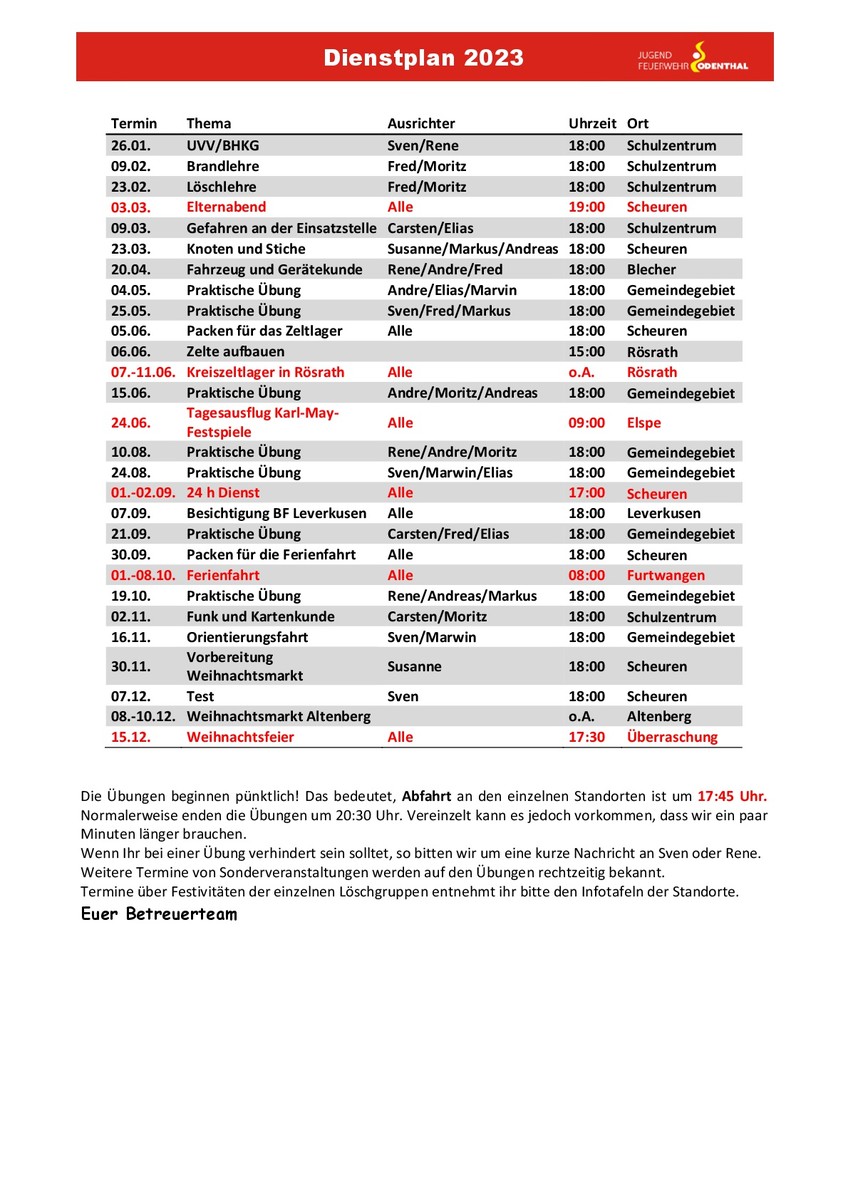 Dienstplan 2023

JUGEND FEUERWEHR ODENTHAL

| Termin | Thema | Ausrichter | Uhrzeit | Ort |
|---|---|---|---|---|
| 26.01. | UVV/BHKG | Sven/Rene | 18:00 | Schulzentrum |
| 09.02. | Brandlehre | Fred/Moritz | 18:00 | Schulzentrum |
| 23.02. | Löschlehre | Fred/Moritz | 18:00 | Schulzentrum |
| 03.03. | Elternabend | Alle | 19:00 | Scheuren |
| 09.03. | Gefahren an der Einsatzstelle | Carsten/Elias | 18:00 | Schulzentrum |
| 23.03. | Knoten und Stiche | Susanne/Markus/Andreas | 18:00 | Scheuren |
| 20.04. | Fahrzeug und Gerätekunde | Rene/Andre/Fred | 18:00 | Blecher |
| 04.05. | Praktische Übung | Andre/Elias/Marvin | 18:00 | Gemeindegebiet |
| 25.05. | Praktische Übung | Sven/Fred/Markus | 18:00 | Gemeindegebiet |
| 05.06. | Packen für das Zeltlager | Alle | 18:00 | Scheuren |
| 06.06. | Zelte aufbauen | | 15:00 | Rösrath |
| 07.-11.06. | Kreiszeltlager in Rösrath | Alle | o.A. | Rösrath |
| 15.06. | Praktische Übung | Andre/Moritz/Andreas | 18:00 | Gemeindegebiet |
| 24.06. | Tagesausflug Karl-May-Festspiele | Alle | 09:00 | Elspe |
| 10.08. | Praktische Übung | Rene/Andre/Moritz | 18:00 | Gemeindegebiet |
| 24.08. | Praktische Übung | Sven/Marwin/Elias | 18:00 | Gemeindegebiet |
| 01.-02.09. | 24 h Dienst | Alle | 17:00 | Scheuren |
| 07.09. | Besichtigung BF Leverkusen | Alle | 18:00 | Leverkusen |
| 21.09. | Praktische Übung | Carsten/Fred/Elias | 18:00 | Gemeindegebiet |
| 30.09. | Packen für die Ferienfahrt | Alle | 18:00 | Scheuren |
| 01.-08.10. | Ferienfahrt | Alle | 08:00 | Furtwangen |
| 19.10. | Praktische Übung | Rene/Andreas/Markus | 18:00 | Gemeindegebiet |
| 02.11. | Funk und Kartenkunde | Carsten/Moritz | 18:00 | Schulzentrum |
| 16.11. | Orientierungsfahrt | Sven/Marwin | 18:00 | Gemeindegebiet |
| 30.11. | Vorbereitung Weihnachtsmarkt | Susanne | 18:00 | Scheuren |
| 07.12. | Test | Sven | 18:00 | Scheuren |
| 08.-10.12. | Weihnachtsmarkt Altenberg | | o.A. | Altenberg |
| 15.12. | Weihnachtsfeier | Alle | 17:30 | Überraschung |

Die Übungen beginnen pünktlich! Das bedeutet, Abfahrt an den einzelnen Standorten ist um 17:45 Uhr. Normalerweise enden die Übungen um 20:30 Uhr. Vereinzelt kann es jedoch vorkommen, dass wir ein paar Minuten länger brauchen.
Wenn Ihr bei einer Übung verhindert sein solltet, so bitten wir um eine kurze Nachricht an Sven oder Rene.
Weitere Termine von Sonderveranstaltungen werden auf den Übungen rechtzeitig bekannt.
Termine über Festivitäten der einzelnen Löschgruppen entnehmt ihr bitte den Infotafeln der Standorte.

Euer Betreuerteam